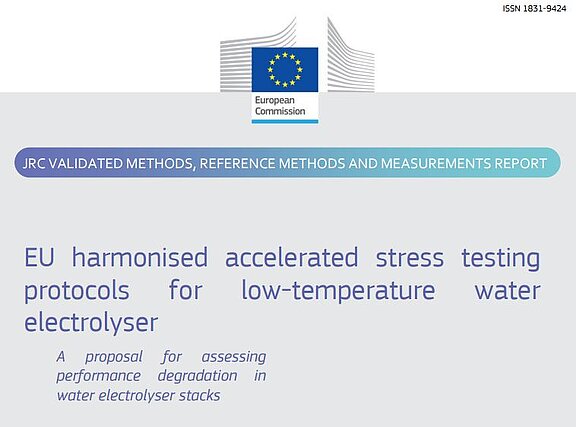 ISSN 1831-9424

European Commission

JRC VALIDATED METHODS, REFERENCE METHODS AND MEASUREMENTS REPORT

EU harmonised accelerated stress testing protocols for low-temperature water electrolyser

A proposal for assessing performance degradation in water electrolyser stacks